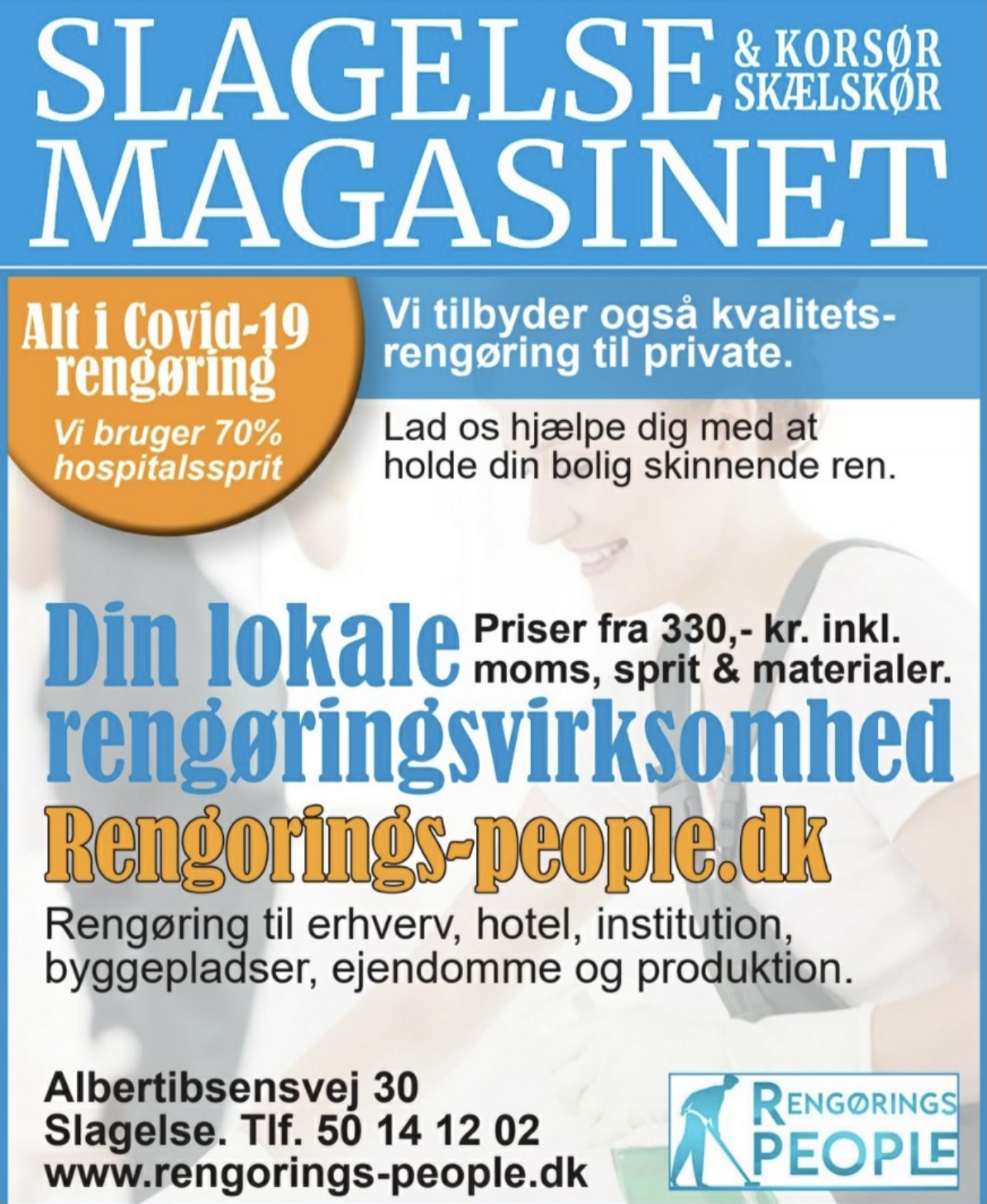 SLAGELSE & KORSØR SKÆLSKØR MAGASINET

Alt i Covid-19 rengøring

Vi bruger 70% hospitalssprit

Vi tilbyder også kvalitetsrengøring til private.

Lad os hjælpe dig med at holde din bolig skinnende ren.

Din lokale rengøringsvirksomhed

Priser fra 330,- kr. inkl. moms, sprit & materialer.

Rengorings-people.dk

Rengøring til erhverv, hotel, institution, byggepladser, ejendomme og produktion.

Albertibsensvej 30
Slagelse. Tlf. 50 14 12 02
www.rengorings-people.dk

RENGØRINGS PEOPLE